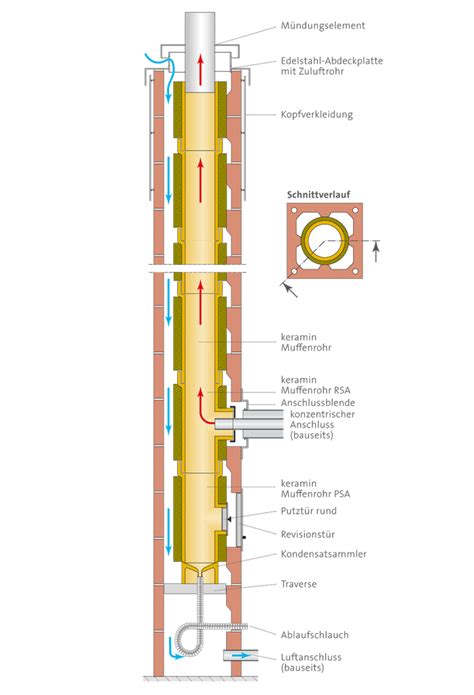 Mündungselement

Edelstahl-Abdeckplatte mit Zuluftrohr

Kopfverkleidung

Schnittverlauf

keramin Muffenrohr

keramin Muffenrohr RSA

Anschlussblende

konzentrischer Anschluss (bauseits)

keramin Muffenrohr PSA

Putztür rund

Revisionstür

Kondensatsammler

Traverse

Ablaufschlauch

Luftanschluss (bauseits)